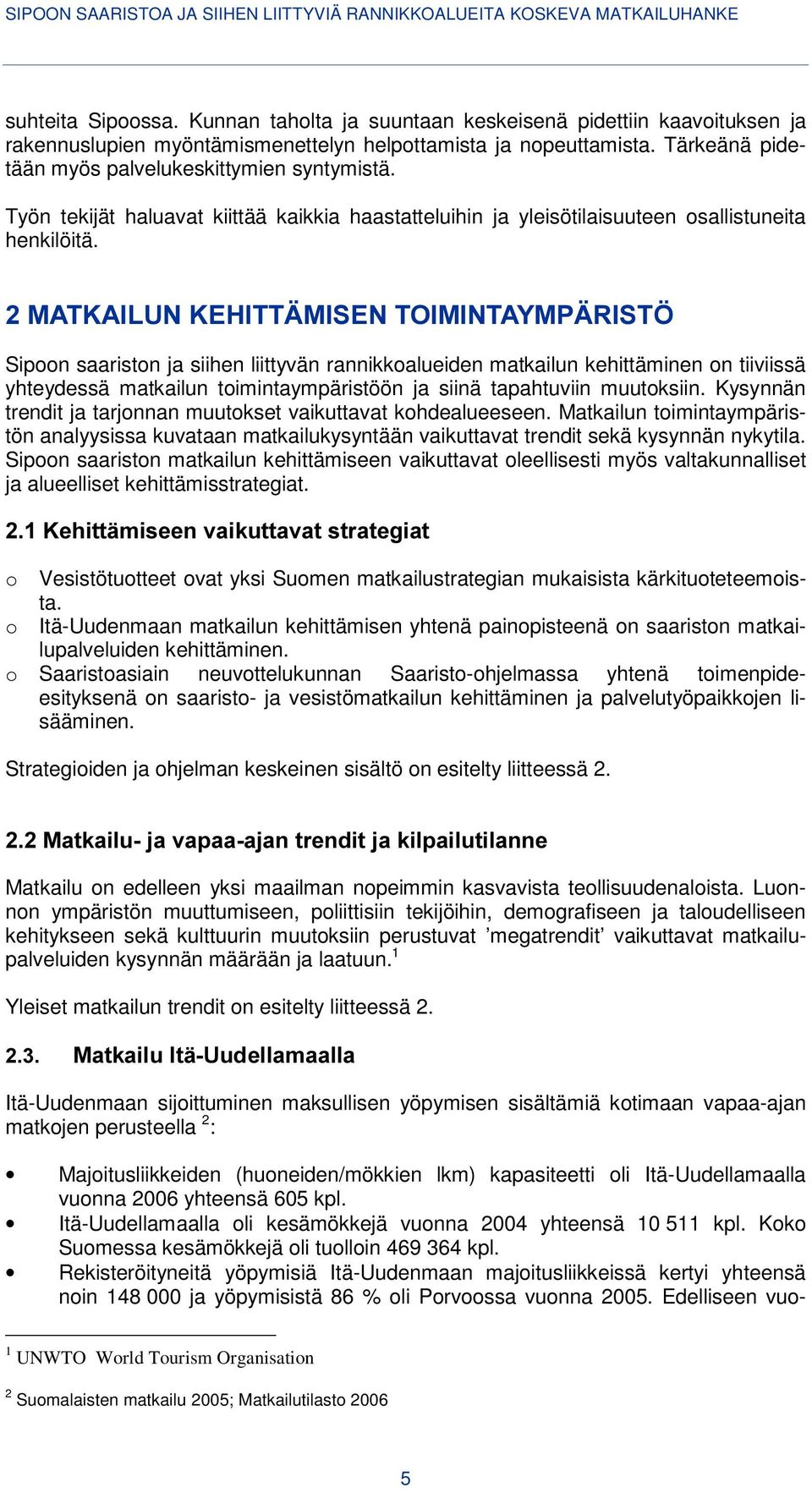 SIPOON SAARISTOA JA SIIHEN LIITTYVIÄ RANNIKKOALUEITA KOSKEVA MATKAILUHANKE

suhteita Sipoossa. Kunnan taholta ja suuntaan keskeisenä pidettiin kaavoituksen ja rakennuslupien myöntämismenettelyn helpottamista ja nopeuttamista. Tärkeänä pidetään myös palvelukeskittymien syntymistä.

Työn tekijät haluavat kiittää kaikkia haastatteluihin ja yleisötilaisuuteen osallistuneita henkilöitä.

2 MATKAILUN KEHITTÄMISEN TOIMINTAYMPÄRISTÖ

Sipoon saariston ja siihen liittyvän rannikkoalueiden matkailun kehittäminen on tiiviissä yhteydessä matkailun toimintaympäristöön ja siinä tapahtuviin muutoksiin. Kysynnän trendit ja tarjonnan muutokset vaikuttavat kohdealueeseen. Matkailun toimintaympäristön analyysissa kuvataan matkailukysyntään vaikuttavat trendit sekä kysynnän nykytila. Sipoon saariston matkailun kehittämiseen vaikuttavat oleellisesti myös valtakunnalliset ja alueelliset kehittämisstrategiat.

2.1 Kehittämiseen vaikuttavat strategiat

o Vesistötuotteet ovat yksi Suomen matkailustrategian mukaisista kärkituoteteemoista.
o Itä-Uudenmaan matkailun kehittämisen yhtenä painopisteenä on saariston matkailupalveluiden kehittäminen.
o Saaristoasiain neuvottelukunnan Saaristo-ohjelmassa yhtenä toimenpide-esityksenä on saaristo- ja vesistömatkailun kehittäminen ja palvelutyöpaikkojen lisääminen.

Strategioiden ja ohjelman keskeinen sisältö on esitelty liitteessä 2.

2.2 Matkailu- ja vapaa-ajan trendit ja kilpailutilanne

Matkailu on edelleen yksi maailman nopeimmin kasvavista teollisuudenaloista. Luonnon ympäristön muuttumiseen, poliittisiin tekijöihin, demografiseen ja taloudelliseen kehitykseen sekä kulttuurin muutoksiin perustuvat ’megatrendit’ vaikuttavat matkailupalveluiden kysynnän määrään ja laatuun.$^1$

Yleiset matkailun trendit on esitelty liitteessä 2.

2.3. Matkailu Itä-Uudellamaalla

Itä-Uudenmaan sijoittuminen maksullisen yöpymisen sisältämiä kotimaan vapaa-ajan matkojen perusteella $^2$:

• Majoitusliikkeiden (huoneiden/mökkien lkm) kapasiteetti oli Itä-Uudellamaalla vuonna 2006 yhteensä 605 kpl.
• Itä-Uudellamaalla oli kesämökkejä vuonna 2004 yhteensä 10 511 kpl. Koko Suomessa kesämökkejä oli tuolloin 469 364 kpl.
• Rekisteröityneitä yöpymisiä Itä-Uudenmaan majoitusliikkeissä kertyi yhteensä noin 148 000 ja yöpymisistä 86 % oli Porvoossa vuonna 2005. Edelliseen vuo-

$^1$ UNWTO World Tourism Organisation

$^2$ Suomalaisten matkailu 2005; Matkailutilasto 2006

5